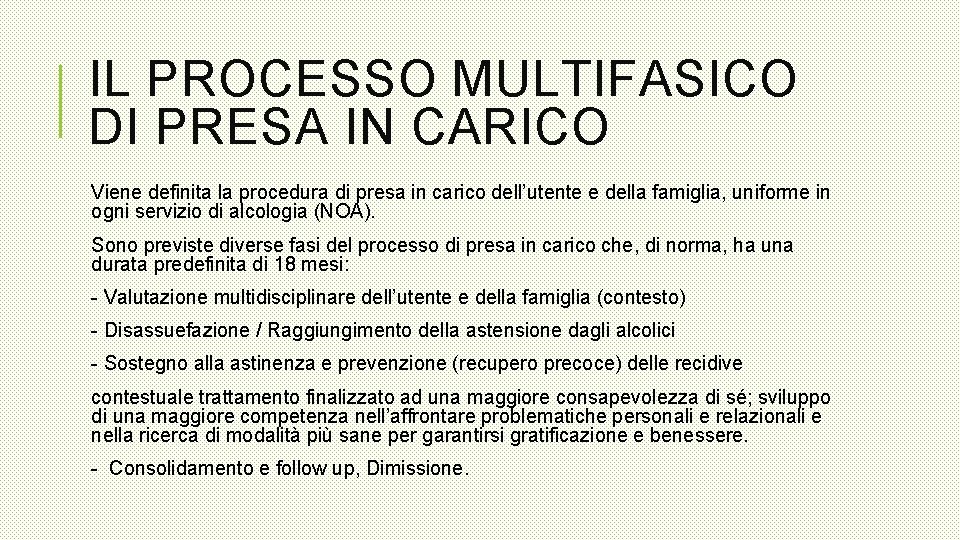 IL PROCESSO MULTIFASICO DI PRESA IN CARICO

Viene definita la procedura di presa in carico dell'utente e della famiglia, uniforme in ogni servizio di alcologia (NOA).

Sono previste diverse fasi del processo di presa in carico che, di norma, ha una durata predefinita di 18 mesi:

- Valutazione multidisciplinare dell'utente e della famiglia (contesto)

- Disassuefazione / Raggiungimento della astensione dagli alcolici

- Sostegno alla astinenza e prevenzione (recupero precoce) delle recidive

contestuale trattamento finalizzato ad una maggiore consapevolezza di sé; sviluppo di una maggiore competenza nell'affrontare problematiche personali e relazionali e nella ricerca di modalità più sane per garantirsi gratificazione e benessere.

- Consolidamento e follow up, Dimissione.